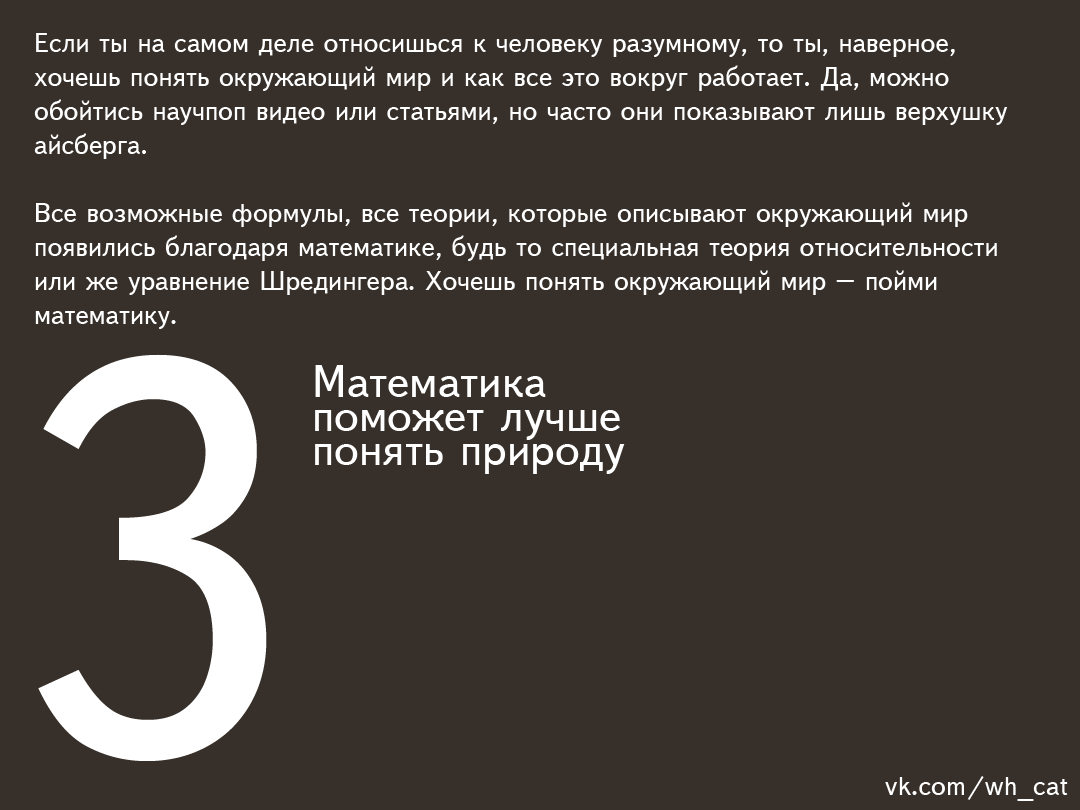 Если ты на самом деле относишься к человеку разумному, то ты, наверное, хочешь понять окружающий мир и как все это вокруг работает. Да, можно обойтись научпоп видео или статьями, но часто они показывают лишь верхушку айсберга.

Все возможные формулы, все теории, которые описывают окружающий мир появились благодаря математике, будь то специальная теория относительности или же уравнение Шредингера. Хочешь понять окружающий мир — пойми математику.

3

Математика поможет лучше понять природу

vk.com/wh_cat